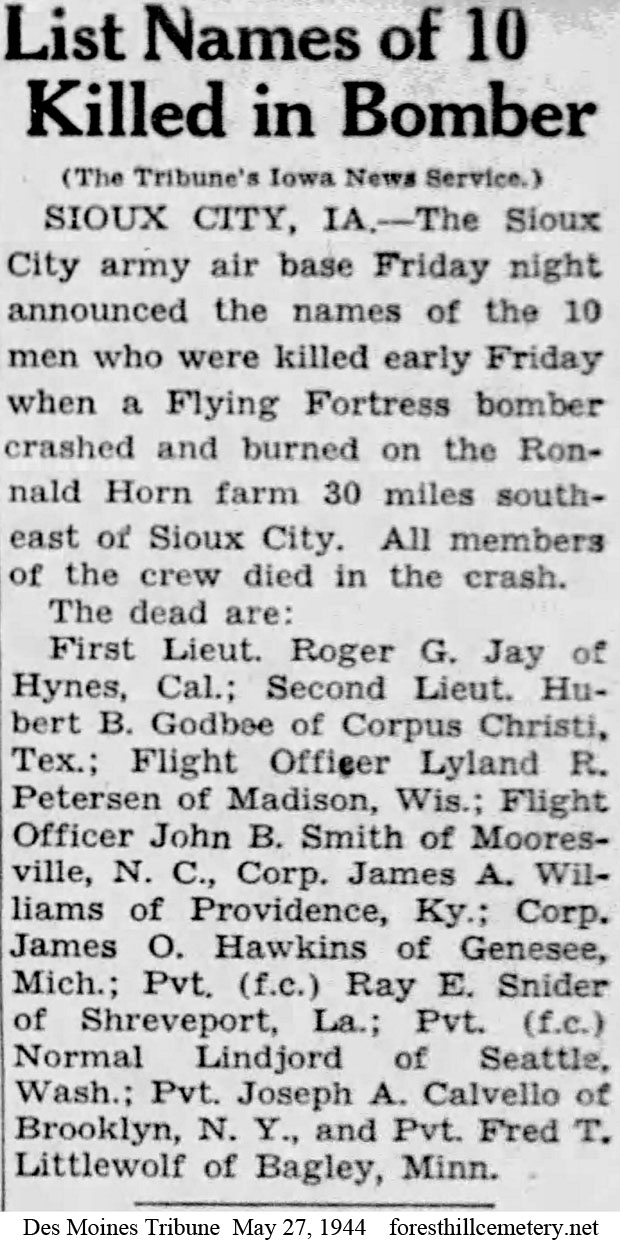 List Names of 10 Killed in Bomber

(The Tribune's Iowa News Service.)

SIOUX CITY, IA.—The Sioux City army air base Friday night announced the names of the 10 men who were killed early Friday when a Flying Fortress bomber crashed and burned on the Ronnald Horn farm 30 miles southeast of Sioux City. All members of the crew died in the crash.

The dead are:

First Lieut. Roger G. Jay of Hynes, Cal.; Second Lieut. Hubert B. Godbee of Corpus Christi, Tex.; Flight Officer Lyland R. Petersen of Madison, Wis.; Flight Officer John B. Smith of Mooresville, N. C., Corp. James A. Williams of Providence, Ky.; Corp. James O. Hawkins of Genesee, Mich.; Pvt. (f.c.) Ray E. Snider of Shreveport, La.; Pvt. (f.c.) Normal Lindjord of Seattle, Wash.; Pvt. Joseph A. Calvello of Brooklyn, N. Y., and Pvt. Fred T. Littlewolf of Bagley, Minn.

Des Moines Tribune May 27, 1944 foresthillcemetery.net